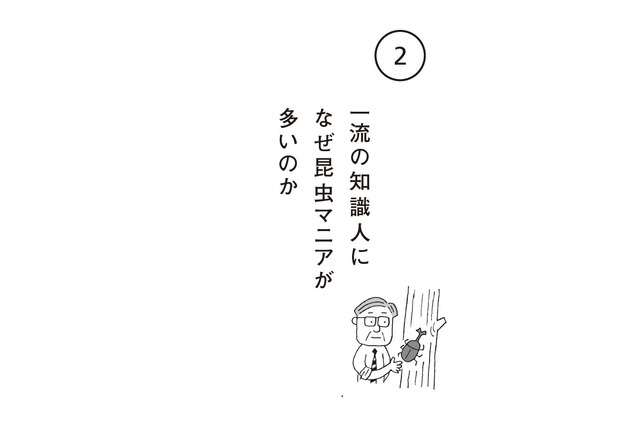 ②

一流の知識人に
なぜ昆虫マニアが
多いのか